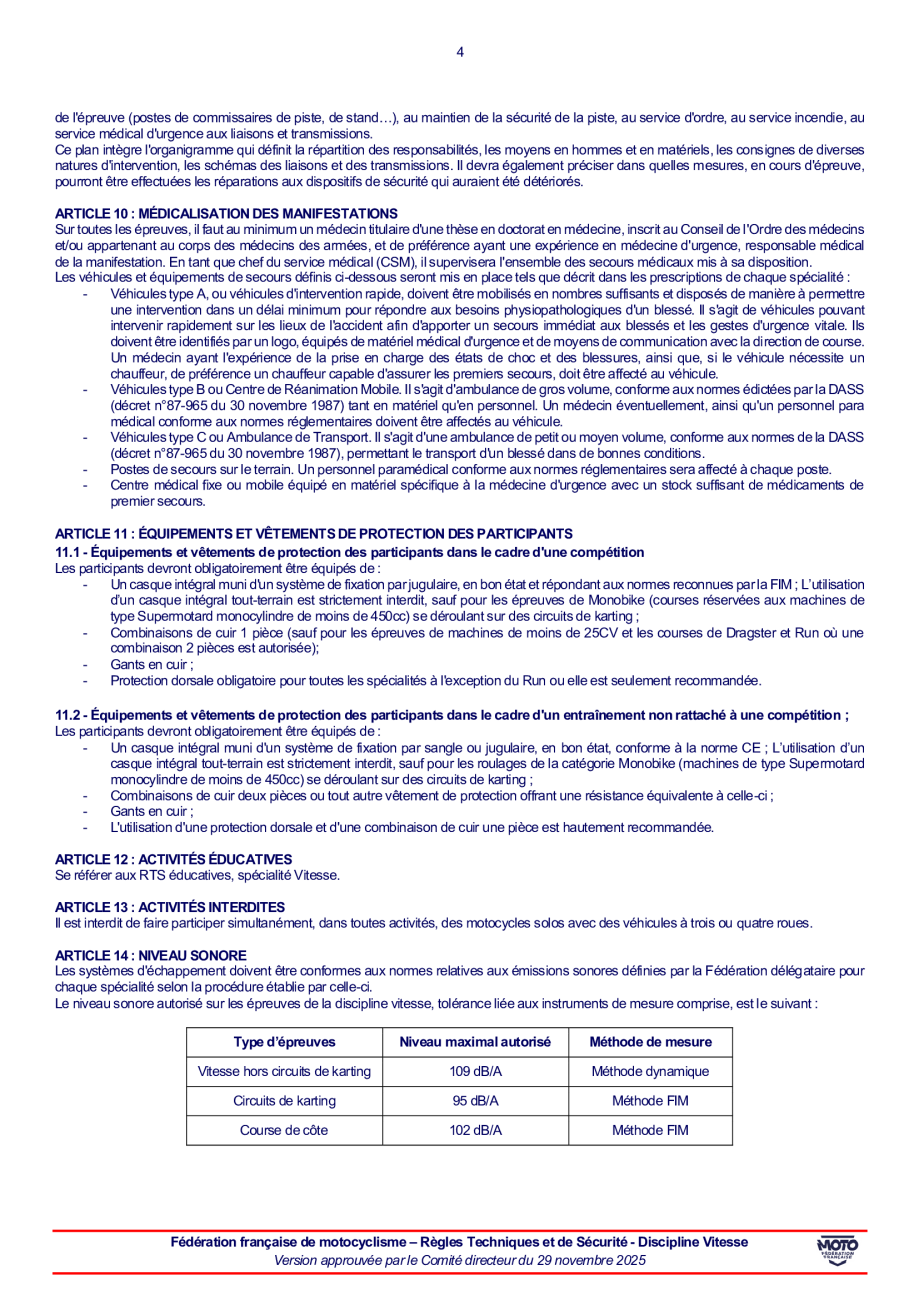 4

de l'épreuve (postes de commissaires de piste, de stand…), au maintien de la sécurité de la piste, au service d'ordre, au service incendie, au service médical d'urgence aux liaisons et transmissions.
Ce plan intègre l'organigramme qui définit la répartition des responsabilités, les moyens en hommes et en matériels, les consignes de diverses natures d'intervention, les schémas des liaisons et des transmissions. Il devra également préciser dans quelles mesures, en cours d'épreuve, pourront être effectuées les réparations aux dispositifs de sécurité qui auraient été détériorés.

ARTICLE 10 : MÉDICALISATION DES MANIFESTATIONS
Sur toutes les épreuves, il faut au minimum un médecin titulaire d'une thèse en doctorat en médecine, inscrit au Conseil de l'Ordre des médecins et/ou appartenant au corps des médecins des armées, et de préférence ayant une expérience en médecine d'urgence, responsable médical de la manifestation. En tant que chef du service médical (CSM), il supervisera l'ensemble des secours médicaux mis à sa disposition.
Les véhicules et équipements de secours définis ci-dessous seront mis en place tels que décrit dans les prescriptions de chaque spécialité :
- Véhicules type A, ou véhicules d'intervention rapide, doivent être mobilisés en nombres suffisants et disposés de manière à permettre une intervention dans un délai minimum pour répondre aux besoins physiopathologiques d'un blessé. Il s'agit de véhicules pouvant intervenir rapidement sur les lieux de l'accident afin d'apporter un secours immédiat aux blessés et les gestes d'urgence vitale. Ils doivent être identifiés par un logo, équipés de matériel médical d'urgence et de moyens de communication avec la direction de course. Un médecin ayant l'expérience de la prise en charge des états de choc et des blessures, ainsi que, si le véhicule nécessite un chauffeur, de préférence un chauffeur capable d'assurer les premiers secours, doit être affecté au véhicule.
- Véhicules type B ou Centre de Réanimation Mobile. Il s'agit d'ambulance de gros volume, conforme aux normes édictées par la DASS (décret n°87-965 du 30 novembre 1987) tant en matériel qu'en personnel. Un médecin éventuellement, ainsi qu'un personnel para médical conforme aux normes réglementaires doivent être affectés au véhicule.
- Véhicules type C ou Ambulance de Transport. Il s'agit d'une ambulance de petit ou moyen volume, conforme aux normes de la DASS (décret n°87-965 du 30 novembre 1987), permettant le transport d'un blessé dans de bonnes conditions.
- Postes de secours sur le terrain. Un personnel paramédical conforme aux normes réglementaires sera affecté à chaque poste.
- Centre médical fixe ou mobile équipé en matériel spécifique à la médecine d'urgence avec un stock suffisant de médicaments de premier secours.

ARTICLE 11 : ÉQUIPEMENTS ET VÊTEMENTS DE PROTECTION DES PARTICIPANTS
11.1 - Équipements et vêtements de protection des participants dans le cadre d'une compétition
Les participants devront obligatoirement être équipés de :
- Un casque intégral muni d'un système de fixation par jugulaire, en bon état et répondant aux normes reconnues par la FIM ; L'utilisation d'un casque intégral tout-terrain est strictement interdit, sauf pour les épreuves de Monobike (courses réservées aux machines de type Supermotard monocylindre de moins de 450cc) se déroulant sur des circuits de karting ;
- Combinaisons de cuir 1 pièce (sauf pour les épreuves de machines de moins de 25CV et les courses de Dragster et Run où une combinaison 2 pièces est autorisée);
- Gants en cuir ;
- Protection dorsale obligatoire pour toutes les spécialités à l'exception du Run ou elle est seulement recommandée.

11.2 - Équipements et vêtements de protection des participants dans le cadre d'un entraînement non rattaché à une compétition ;
Les participants devront obligatoirement être équipés de :
- Un casque intégral muni d'un système de fixation par sangle ou jugulaire, en bon état, conforme à la norme CE ; L'utilisation d'un casque intégral tout-terrain est strictement interdit, sauf pour les roulages de la catégorie Monobike (machines de type Supermotard monocylindre de moins de 450cc) se déroulant sur des circuits de karting ;
- Combinaisons de cuir deux pièces ou tout autre vêtement de protection offrant une résistance équivalente à celle-ci ;
- Gants en cuir ;
- L'utilisation d'une protection dorsale et d'une combinaison de cuir une pièce est hautement recommandée.

ARTICLE 12 : ACTIVITÉS ÉDUCATIVES
Se référer aux RTS éducatives, spécialité Vitesse.

ARTICLE 13 : ACTIVITÉS INTERDITES
Il est interdit de faire participer simultanément, dans toutes activités, des motocycles solos avec des véhicules à trois ou quatre roues.

ARTICLE 14 : NIVEAU SONORE
Les systèmes d'échappement doivent être conformes aux normes relatives aux émissions sonores définies par la Fédération délégataire pour chaque spécialité selon la procédure établie par celle-ci.
Le niveau sonore autorisé sur les épreuves de la discipline vitesse, tolérance liée aux instruments de mesure comprise, est le suivant :

| Type d'épreuves | Niveau maximal autorisé | Méthode de mesure |
|---|---|---|
| Vitesse hors circuits de karting | 109 dB/A | Méthode dynamique |
| Circuits de karting | 95 dB/A | Méthode FIM |
| Course de côte | 102 dB/A | Méthode FIM |

Fédération française de motocyclisme – Règles Techniques et de Sécurité - Discipline Vitesse
Version approuvée par le Comité directeur du 29 novembre 2025
MOTO FÉDÉRATION FRANÇAISE